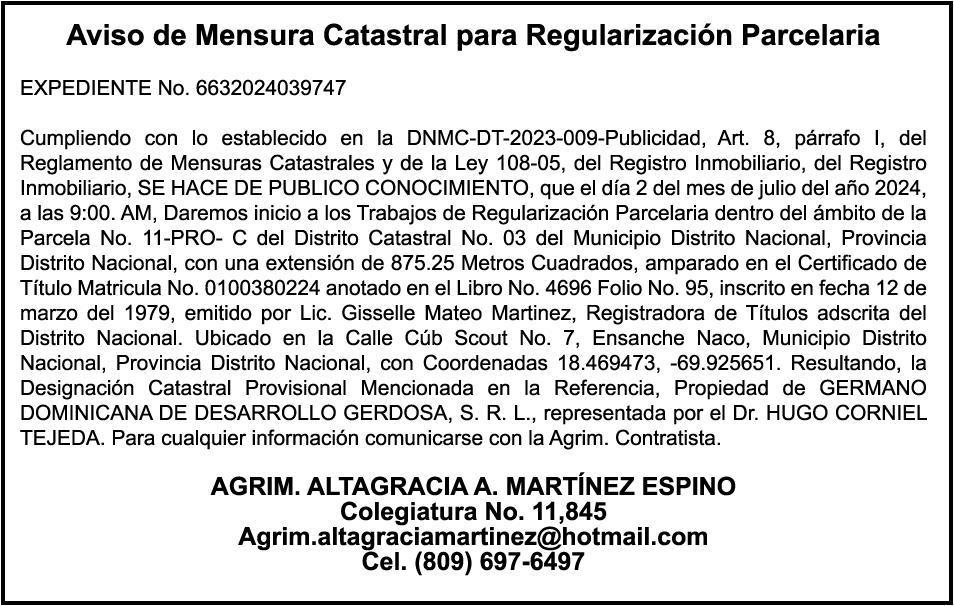 Aviso de Mensura Catastral para Regularización Parcelaria

EXPEDIENTE No. 6632024039747

Cumpliendo con lo establecido en la DNMC-DT-2023-009-Publicidad, Art. 8, párrafo I, del Reglamento de Mensuras Catastrales y de la Ley 108-05, del Registro Inmobiliario, del Registro Inmobiliario, SE HACE DE PUBLICO CONOCIMIENTO, que el día 2 del mes de julio del año 2024, a las 9:00. AM, Daremos inicio a los Trabajos de Regularización Parcelaria dentro del ámbito de la Parcela No. 11-PRO- C del Distrito Catastral No. 03 del Municipio Distrito Nacional, Provincia Distrito Nacional, con una extensión de 875.25 Metros Cuadrados, amparado en el Certificado de Título Matricula No. 0100380224 anotado en el Libro No. 4696 Folio No. 95, inscrito en fecha 12 de marzo del 1979, emitido por Lic. Gisselle Mateo Martinez, Registradora de Títulos adscrita del Distrito Nacional. Ubicado en la Calle Cúb Scout No. 7, Ensanche Naco, Municipio Distrito Nacional, Provincia Distrito Nacional, con Coordenadas 18.469473, -69.925651. Resultando, la Designación Catastral Provisional Mencionada en la Referencia, Propiedad de GERMANO DOMINICANA DE DESARROLLO GERDOSA, S. R. L., representada por el Dr. HUGO CORNIEL TEJEDA. Para cualquier información comunicarse con la Agrim. Contratista.

AGRIM. ALTAGRACIA A. MARTÍNEZ ESPINO
Colegiatura No. 11,845
Agrim.altagraciamartinez@hotmail.com
Cel. (809) 697-6497